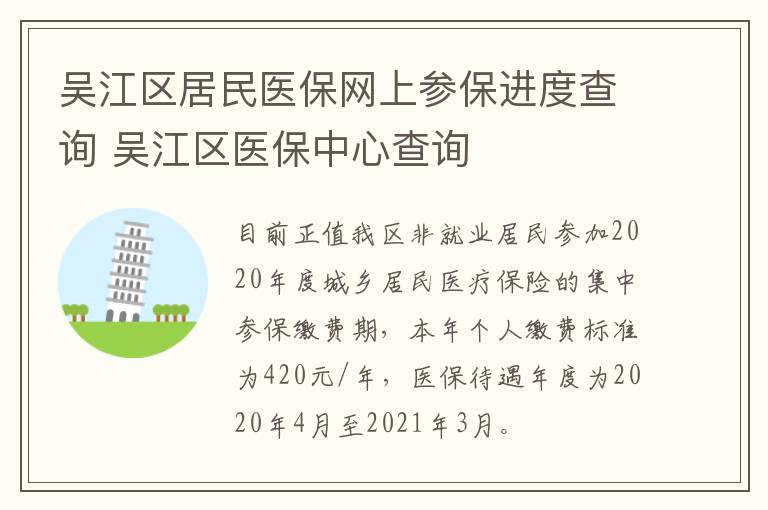 吴江区居民医保网上参保进度查询 吴江区医保中心查询

目前正值我区非就业居民参加2020年度城乡居民医疗保险的集中参保缴费期，本年个人缴费标准为420元/年，医保待遇年度为2020年4月至2021年3月。